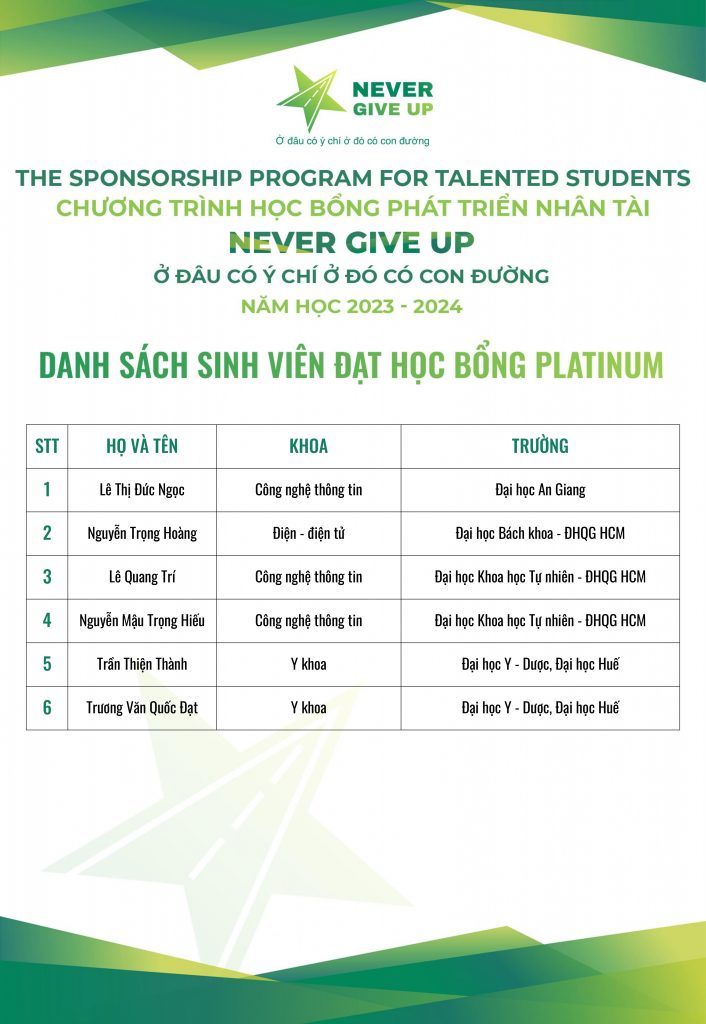 NEVER GIVE UP
Ở đâu có ý chí ở đó có con đường

THE SPONSORSHIP PROGRAM FOR TALENTED STUDENTS
CHƯƠNG TRÌNH HỌC BỔNG PHÁT TRIỂN NHÂN TÀI
NEVER GIVE UP
Ở ĐÂU CÓ Ý CHÍ Ở ĐÓ CÓ CON ĐƯỜNG
NĂM HỌC 2023 - 2024

DANH SÁCH SINH VIÊN ĐẠT HỌC BỔNG PLATINUM

| STT | HỌ VÀ TÊN | KHOA | TRƯỜNG |
|---|---|---|---|
| 1 | Lê Thị Đức Ngọc | Công nghệ thông tin | Đại học An Giang |
| 2 | Nguyễn Trọng Hoàng | Điện - điện tử | Đại học Bách khoa - ĐHQG HCM |
| 3 | Lê Quang Trí | Công nghệ thông tin | Đại học Khoa học Tự nhiên - ĐHQG HCM |
| 4 | Nguyễn Mậu Trọng Hiếu | Công nghệ thông tin | Đại học Khoa học Tự nhiên - ĐHQG HCM |
| 5 | Trần Thiện Thành | Y khoa | Đại học Y - Dược, Đại học Huế |
| 6 | Trương Văn Quốc Đạt | Y khoa | Đại học Y - Dược, Đại học Huế |